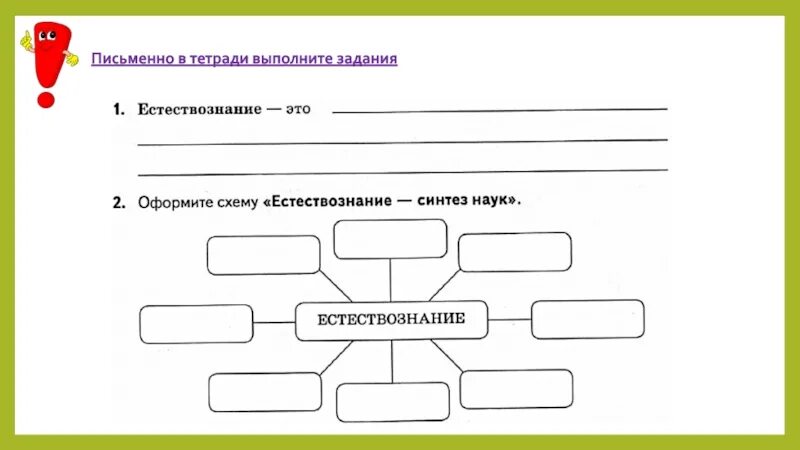 Письменно в тетради выполните задания

1. Естествознание — это ____
____
____

2. Оформите схему «Естествознание — синтез наук».

ЕСТЕСТВОЗНАНИЕ